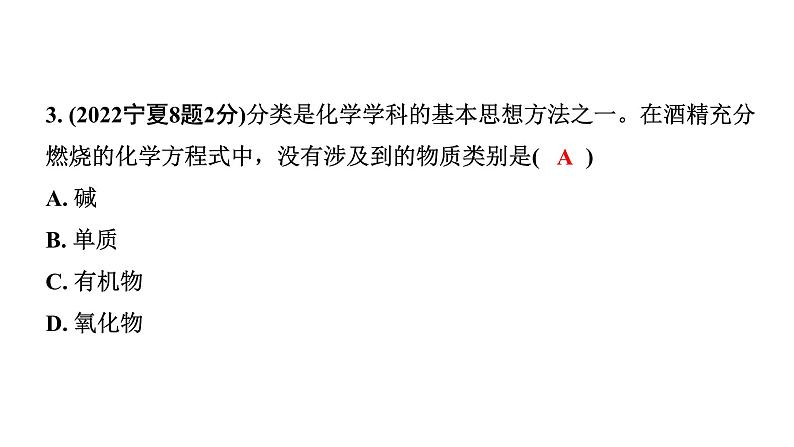 3. (2022宁夏8题2分)分类是化学学科的基本思想方法之一。在酒精充分燃烧的化学方程式中，没有涉及到的物质类别是( A )

A. 碱

B. 单质

C. 有机物

D. 氧化物